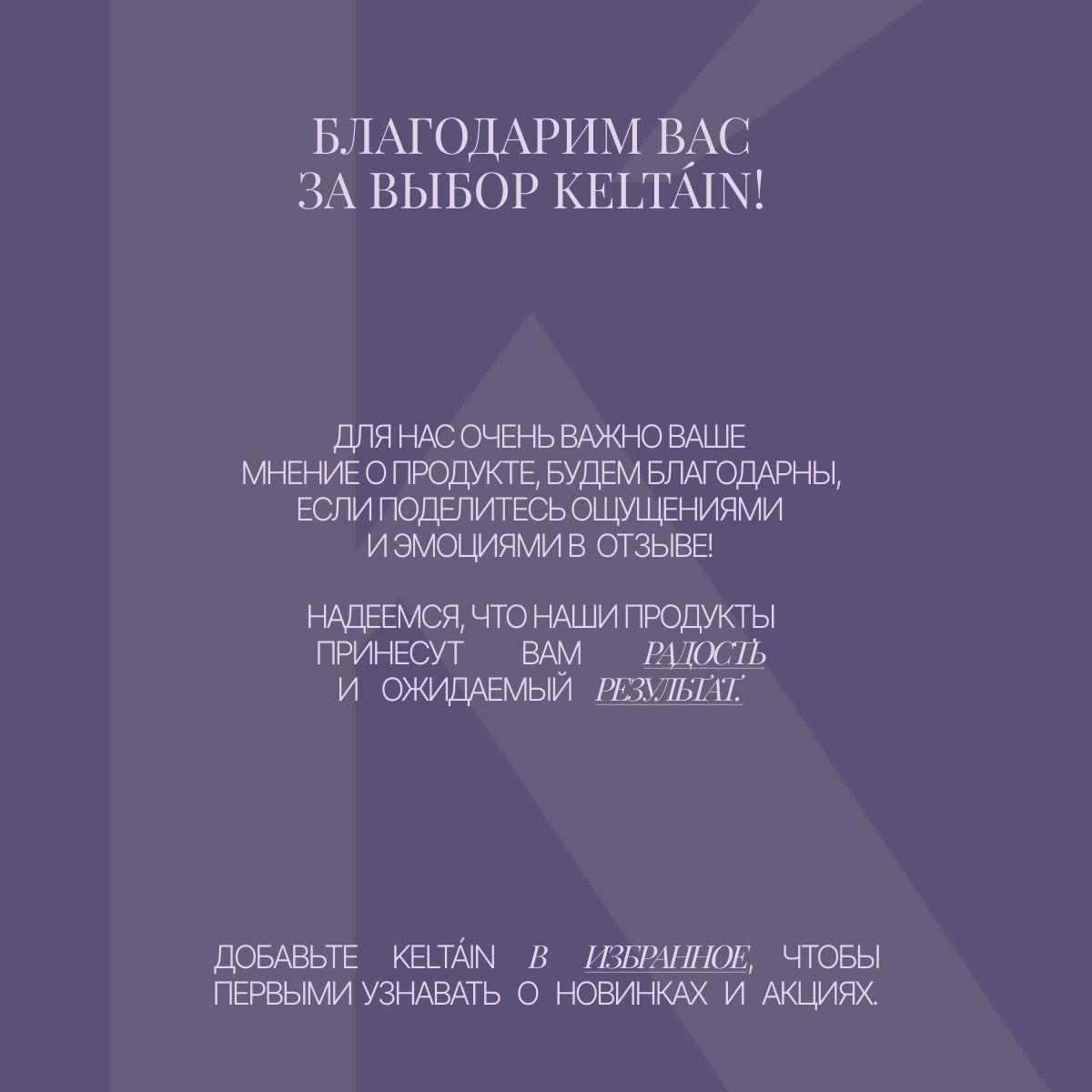 БЛАГОДАРИМ ВАС
ЗА ВЫБОР KELTÁIN!

ДЛЯ НАС ОЧЕНЬ ВАЖНО ВАШЕ
МНЕНИЕ О ПРОДУКТЕ, БУДЕМ БЛАГОДАРНЫ,
ЕСЛИ ПОДЕЛИТЕСЬ ОЩУЩЕНИЯМИ
И ЭМОЦИЯМИ В ОТЗЫВЕ!

НАДЕЕМСЯ, ЧТО НАШИ ПРОДУКТЫ
ПРИНЕСУТ ВАМ РАДОСТЬ
И ОЖИДАЕМЫЙ РЕЗУЛЬТАТ.

ДОБАВЬТЕ KELTÁIN В ИЗБРАННОЕ, ЧТОБЫ
ПЕРВЫМИ УЗНАВАТЬ О НОВИНКАХ И АКЦИЯХ.